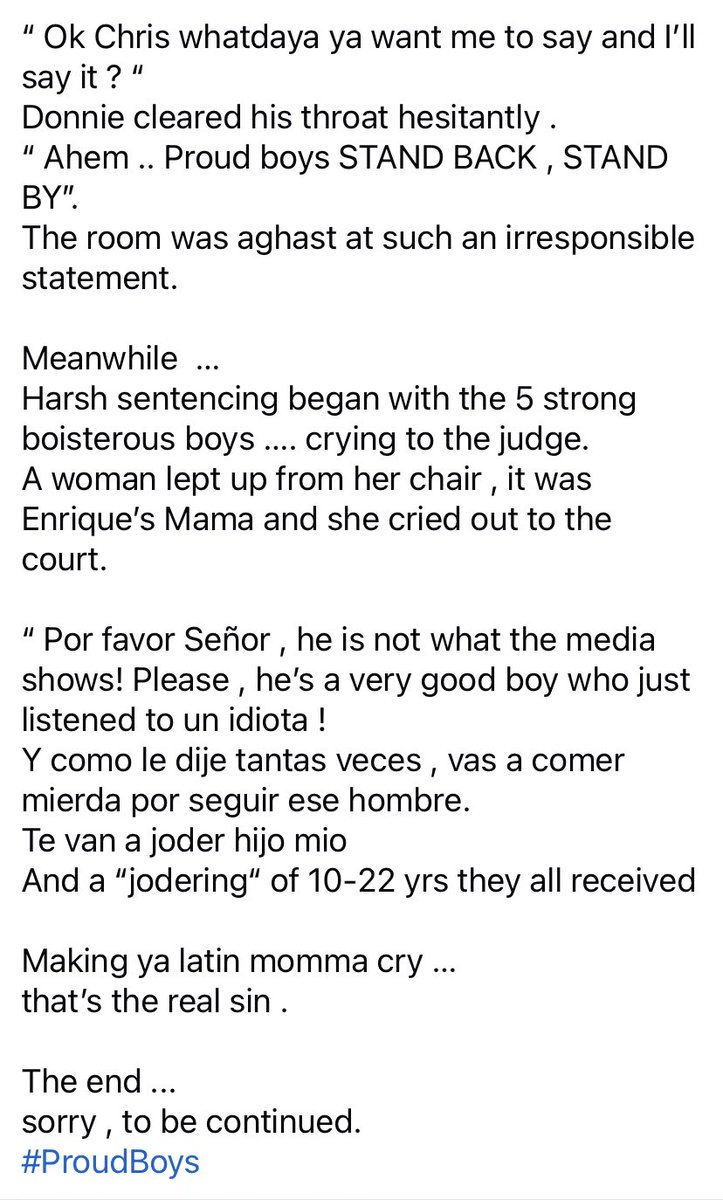 “ Ok Chris whatdaya ya want me to say and I’ll say it ? “
Donnie cleared his throat hesitantly .
“ Ahem .. Proud boys STAND BACK , STAND BY”.
The room was aghast at such an irresponsible statement.

Meanwhile ...
Harsh sentencing began with the 5 strong boisterous boys .... crying to the judge.
A woman lept up from her chair , it was Enrique’s Mama and she cried out to the court.

“ Por favor Señor , he is not what the media shows! Please , he’s a very good boy who just listened to un idiota !
Y como le dije tantas veces , vas a comer mierda por seguir ese hombre.
Te van a joder hijo mio
And a “jodering“ of 10-22 yrs they all received

Making ya latin momma cry ...
that’s the real sin .

The end ...
sorry , to be continued.
#ProudBoys